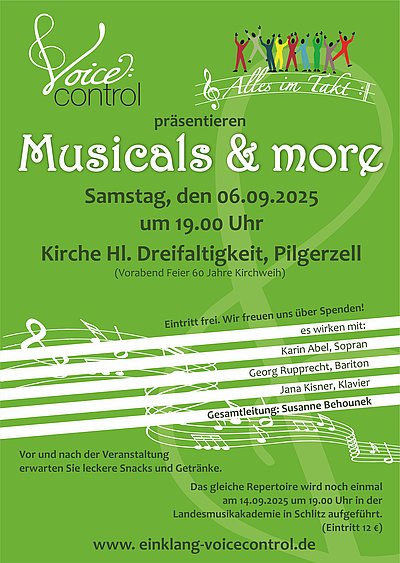 Voice control

Alles im Takt

präsentieren

Musicals & more

Samstag, den 06.09.2025
um 19.00 Uhr

Kirche Hl. Dreifaltigkeit, Pilgerzell
(Vorabend Feier 60 Jahre Kirchweih)

Eintritt frei. Wir freuen uns über Spenden!

es wirken mit:
Karin Abel, Sopran
Georg Rupprecht, Bariton
Jana Kisner, Klavier
Gesamtleitung: Susanne Behounek

Vor und nach der Veranstaltung erwarten Sie leckere Snacks und Getränke.

Das gleiche Repertoire wird noch einmal am 14.09.2025 um 19.00 Uhr in der Landesmusikakademie in Schlitz aufgeführt. (Eintritt 12 €)

www. einklang-voicecontrol.de